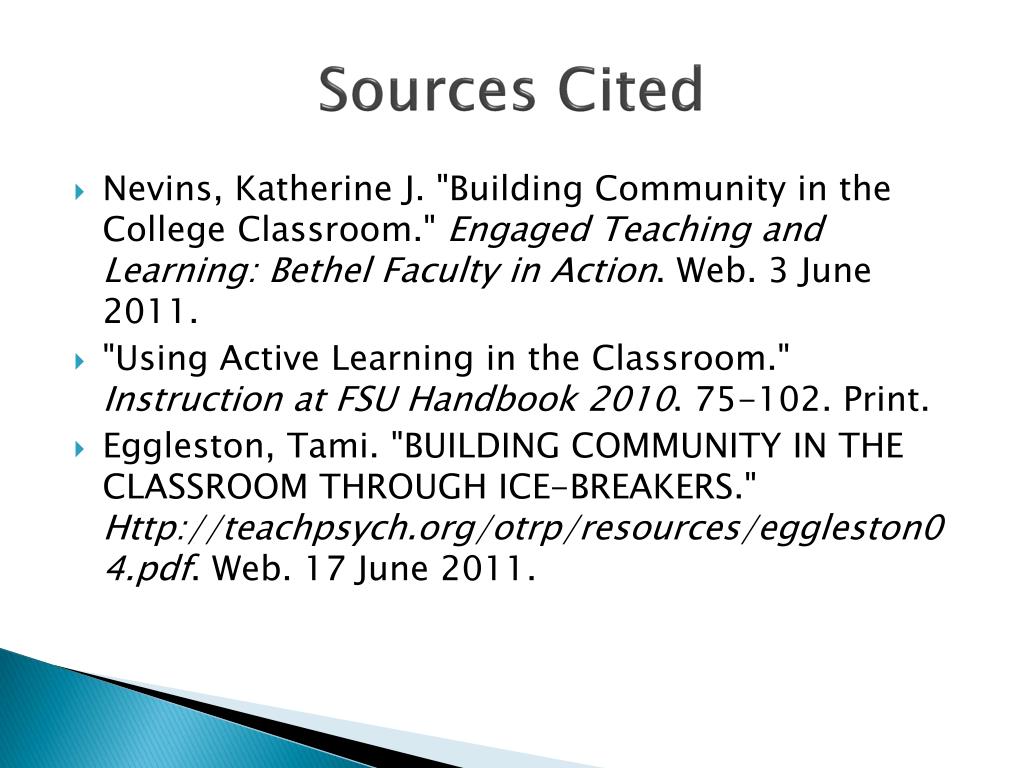 Sources Cited

Nevins, Katherine J. "Building Community in the College Classroom." Engaged Teaching and Learning: Bethel Faculty in Action. Web. 3 June 2011.

"Using Active Learning in the Classroom." Instruction at FSU Handbook 2010. 75-102. Print.

Eggleston, Tami. "BUILDING COMMUNITY IN THE CLASSROOM THROUGH ICE-BREAKERS." Http://teachpsych.org/otrp/resources/eggleston04.pdf. Web. 17 June 2011.